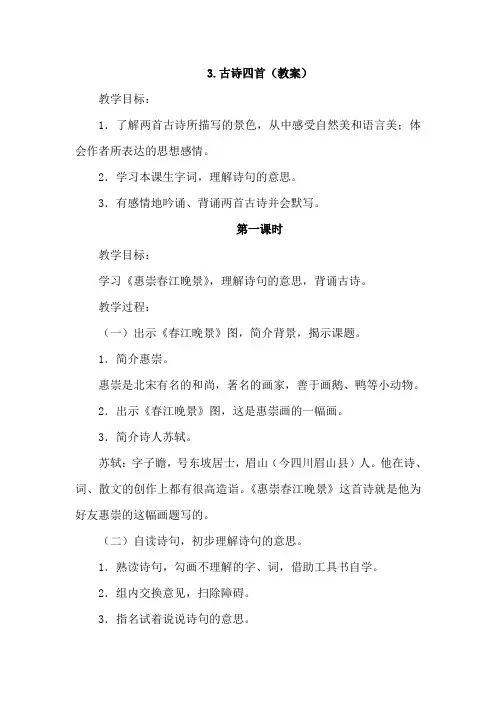 3. 古诗四首（教案）

教学目标：

1．了解两首古诗所描写的景色，从中感受自然美和语言美；体会作者所表达的思想感情。

2．学习本课生字词，理解诗句的意思。

3．有感情地吟诵、背诵两首古诗并会默写。

第一课时

教学目标：

学习《惠崇春江晚景》，理解诗句的意思，背诵古诗。

教学过程：

（一）出示《春江晚景》图，简介背景，揭示课题。

1．简介惠崇。

惠崇是北宋有名的和尚，著名的画家，善于画鹅、鸭等小动物。

2．出示《春江晚景》图，这是惠崇画的一幅画。

3．简介诗人苏轼。

苏轼：字子瞻，号东坡居士，眉山（今四川眉山县）人。他在诗、词、散文的创作上都有很高造诣。《惠崇春江晚景》这首诗就是他为好友惠崇的这幅画题写的。

（二）自读诗句，初步理解诗句的意思。

1．熟读诗句，勾画不理解的字、词，借助工具书自学。

2．组内交换意见，扫除障碍。

3．指名试着说说诗句的意思。